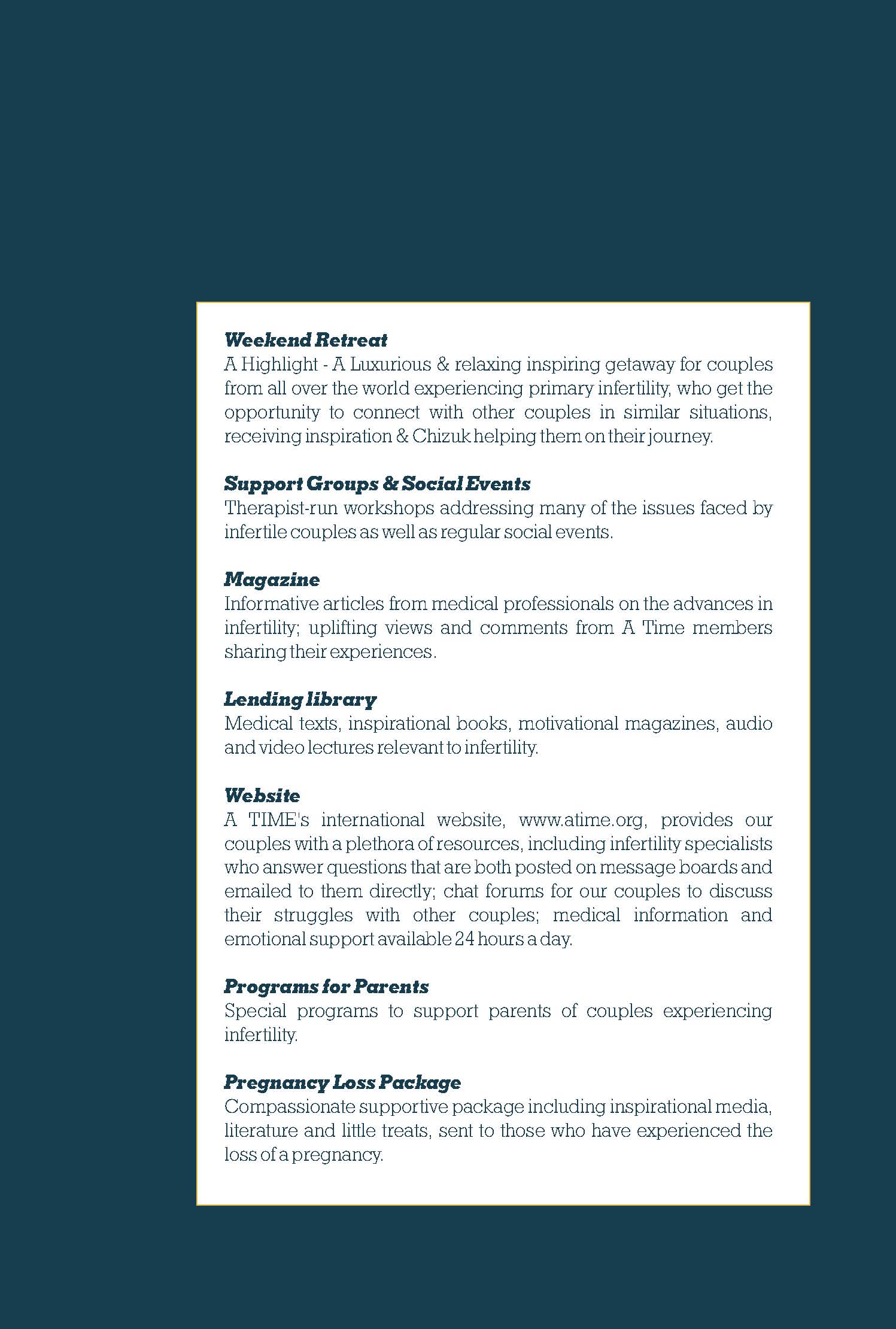 Weekend Retreat
A Highlight - A Luxurious & relaxing inspiring getaway for couples from all over the world experiencing primary infertility, who get the opportunity to connect with other couples in similar situations, receiving inspiration & Chizuk helping them on their journey.

Support Groups & Social Events
Therapist-run workshops addressing many of the issues faced by infertile couples as well as regular social events.

Magazine
Informative articles from medical professionals on the advances in infertility; uplifting views and comments from A Time members sharing their experiences.

Lending library
Medical texts, inspirational books, motivational magazines, audio and video lectures relevant to infertility.

Website
A TIME's international website, www.atime.org, provides our couples with a plethora of resources, including infertility specialists who answer questions that are both posted on message boards and emailed to them directly; chat forums for our couples to discuss their struggles with other couples; medical information and emotional support available 24 hours a day.

Programs for Parents
Special programs to support parents of couples experiencing infertility.

Pregnancy Loss Package
Compassionate supportive package including inspirational media, literature and little treats, sent to those who have experienced the loss of a pregnancy.